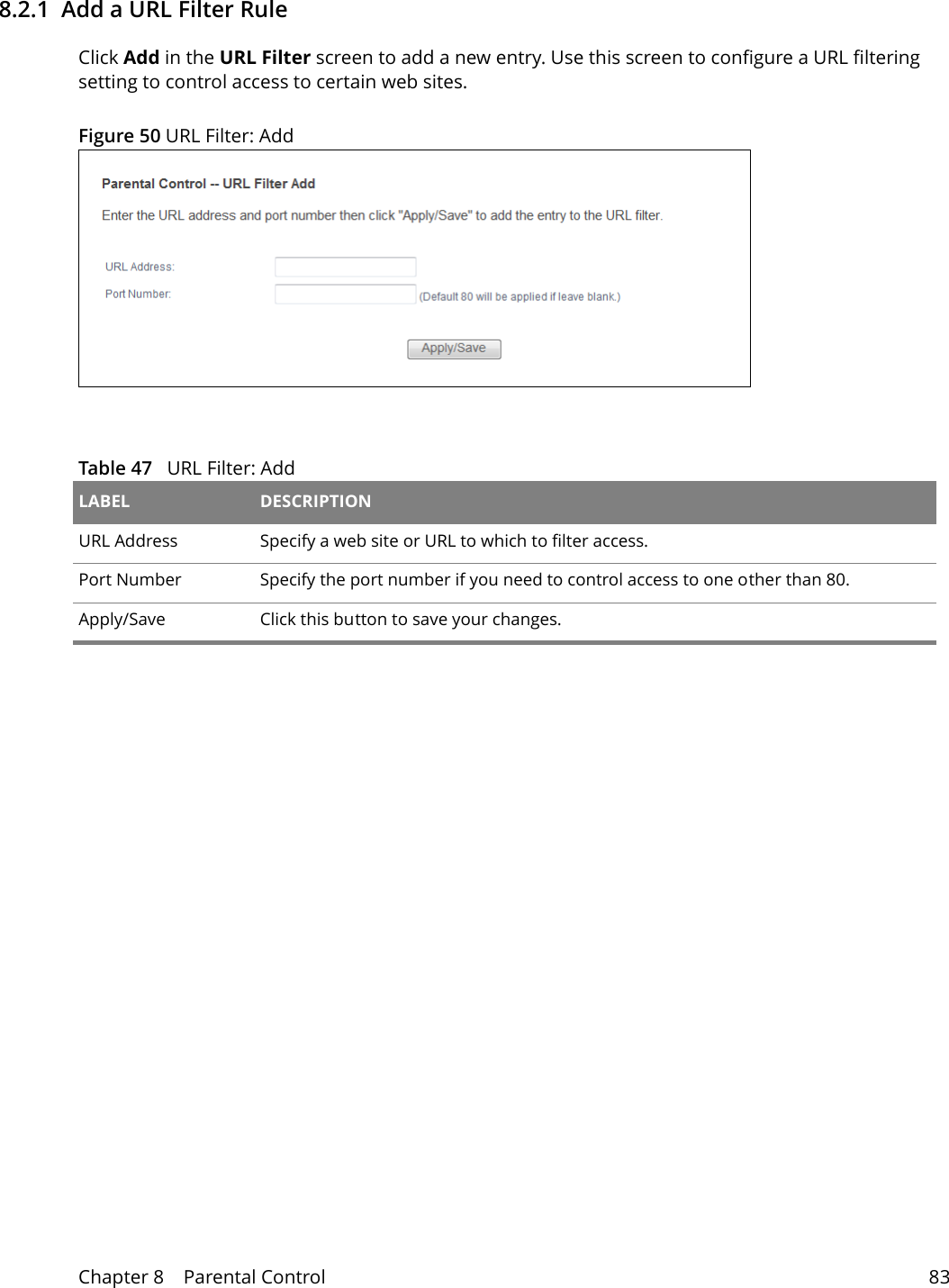 8.2.1 Add a URL Filter Rule

Click Add in the URL Filter screen to add a new entry. Use this screen to configure a URL filtering setting to control access to certain web sites.

Figure 50 URL Filter: Add

Parental Control -- URL Filter Add

Enter the URL address and port number then click "Apply/Save" to add the entry to the URL filter.

URL Address:

Port Number: (Default 80 will be applied if leave blank.)

Apply/Save

Table 47 URL Filter: Add

| LABEL | DESCRIPTION |
|---|---|
| URL Address | Specify a web site or URL to which to filter access. |
| Port Number | Specify the port number if you need to control access to one other than 80. |
| Apply/Save | Click this button to save your changes. |

Chapter 8 Parental Control 83